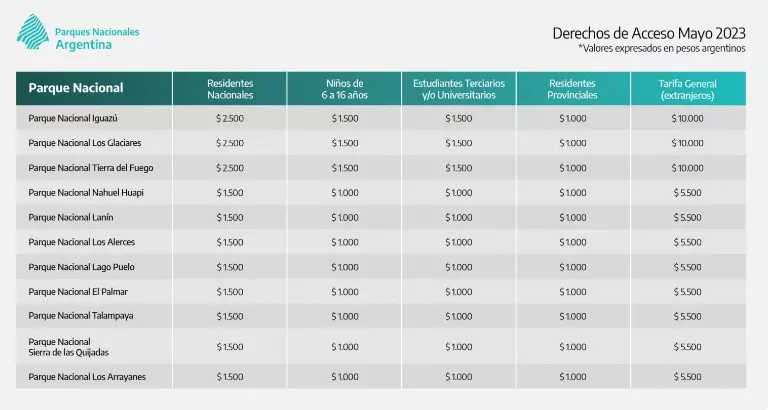 Parques Nacionales
Argentina

Derechos de Acceso Mayo 2023
*Valores expresados en pesos argentinos

| Parque Nacional | Residentes Nacionales | Niños de 6 a 16 años | Estudiantes Terciarios y/o Universitarios | Residentes Provinciales | Tarifa General (extranjeros) |
|---|---|---|---|---|---|
| Parque Nacional Iguazú | $ 2.500 | $ 1.500 | $ 1.500 | $ 1.000 | $ 10.000 |
| Parque Nacional Los Glaciares | $ 2.500 | $ 1.500 | $ 1.500 | $ 1.000 | $ 10.000 |
| Parque Nacional Tierra del Fuego | $ 2.500 | $ 1.500 | $ 1.500 | $ 1.000 | $ 10.000 |
| Parque Nacional Nahuel Huapi | $ 1.500 | $ 1.000 | $ 1.000 | $ 1.000 | $ 5.500 |
| Parque Nacional Lanín | $ 1.500 | $ 1.000 | $ 1.000 | $ 1.000 | $ 5.500 |
| Parque Nacional Los Alerces | $ 1.500 | $ 1.000 | $ 1.000 | $ 1.000 | $ 5.500 |
| Parque Nacional Lago Puelo | $ 1.500 | $ 1.000 | $ 1.000 | $ 1.000 | $ 5.500 |
| Parque Nacional El Palmar | $ 1.500 | $ 1.000 | $ 1.000 | $ 1.000 | $ 5.500 |
| Parque Nacional Talampaya | $ 1.500 | $ 1.000 | $ 1.000 | $ 1.000 | $ 5.500 |
| Parque Nacional Sierra de las Quijadas | $ 1.500 | $ 1.000 | $ 1.000 | $ 1.000 | $ 5.500 |
| Parque Nacional Los Arrayanes | $ 1.500 | $ 1.000 | $ 1.000 | $ 1.000 | $ 5.500 |